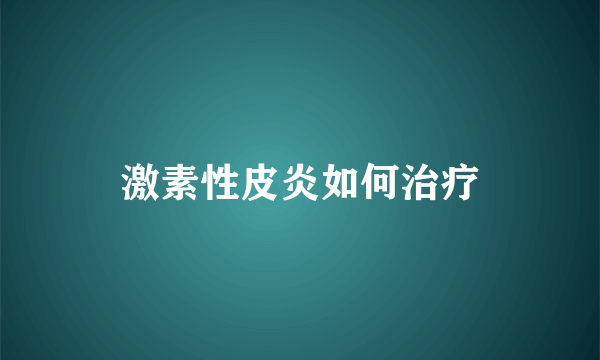 激素性皮炎如何治疗